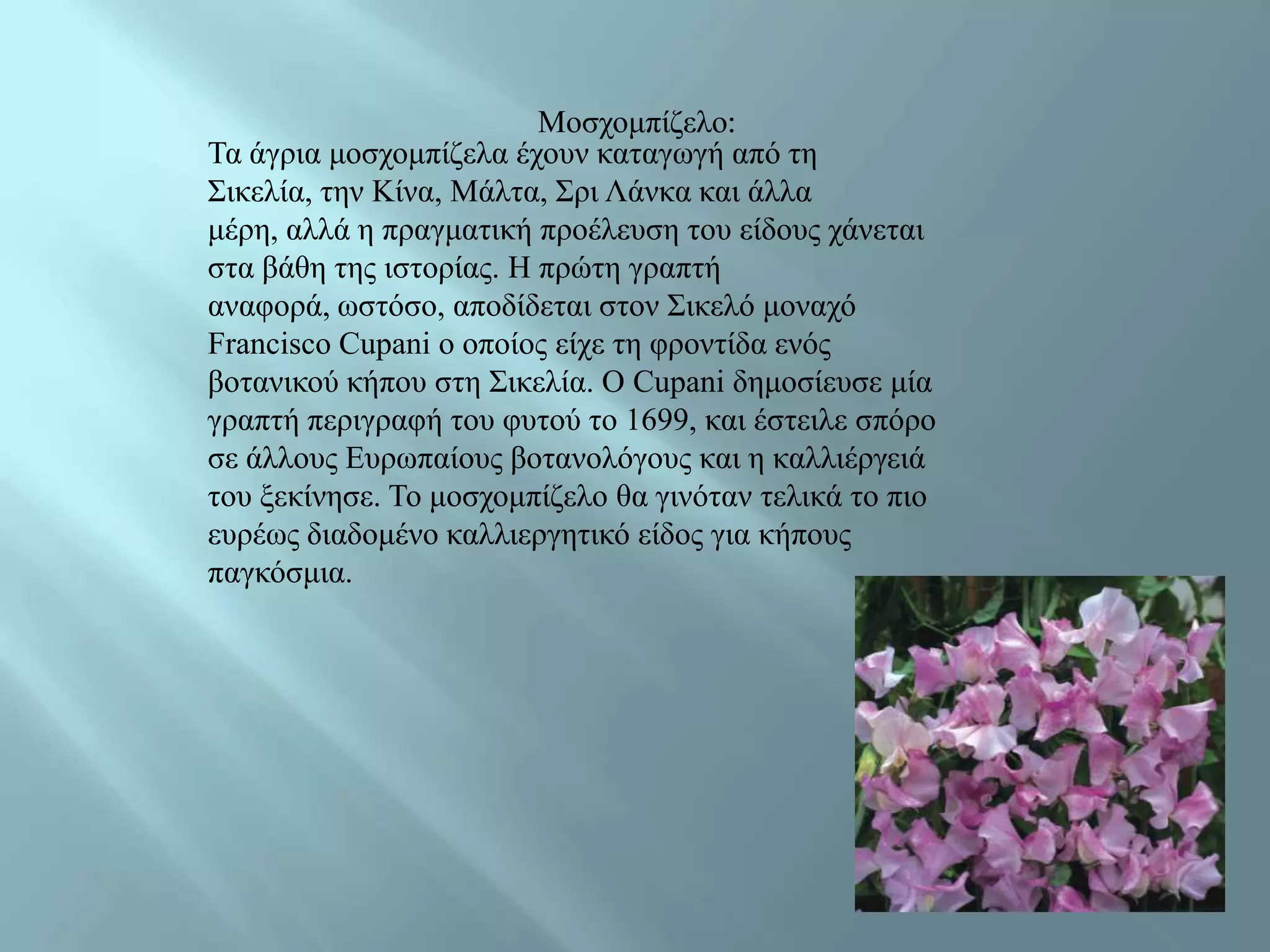 Μοσχομπίζελο:

Τα άγρια μοσχομπίζελα έχουν καταγωγή από τη Σικελία, την Κίνα, Μάλτα, Σρι Λάνκα και άλλα μέρη, αλλά η πραγματική προέλευση του είδους χάνεται στα βάθη της ιστορίας. Η πρώτη γραπτή αναφορά, ωστόσο, αποδίδεται στον Σικελό μοναχό Francisco Cupani ο οποίος είχε τη φροντίδα ενός βοτανικού κήπου στη Σικελία. Ο Cupani δημοσίευσε μία γραπτή περιγραφή του φυτού το 1699, και έστειλε σπόρο σε άλλους Ευρωπαίους βοτανολόγους και η καλλιέργειά του ξεκίνησε. Το μοσχομπίζελο θα γινόταν τελικά το πιο ευρέως διαδομένο καλλιεργητικό είδος για κήπους παγκόσμια.